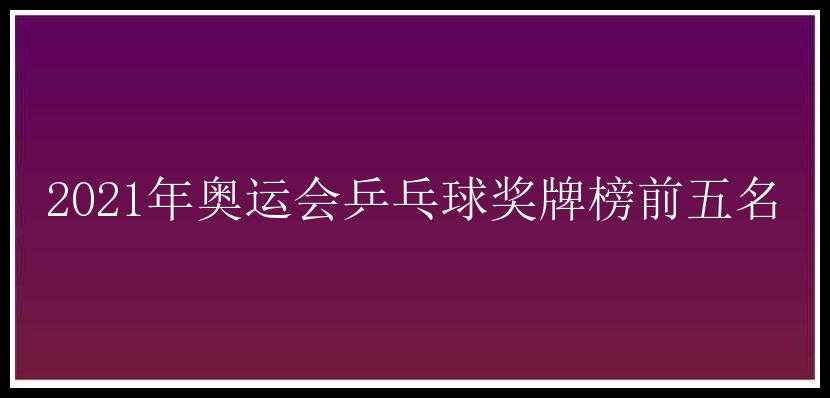 2021年奥运会乒乓球奖牌榜前五名